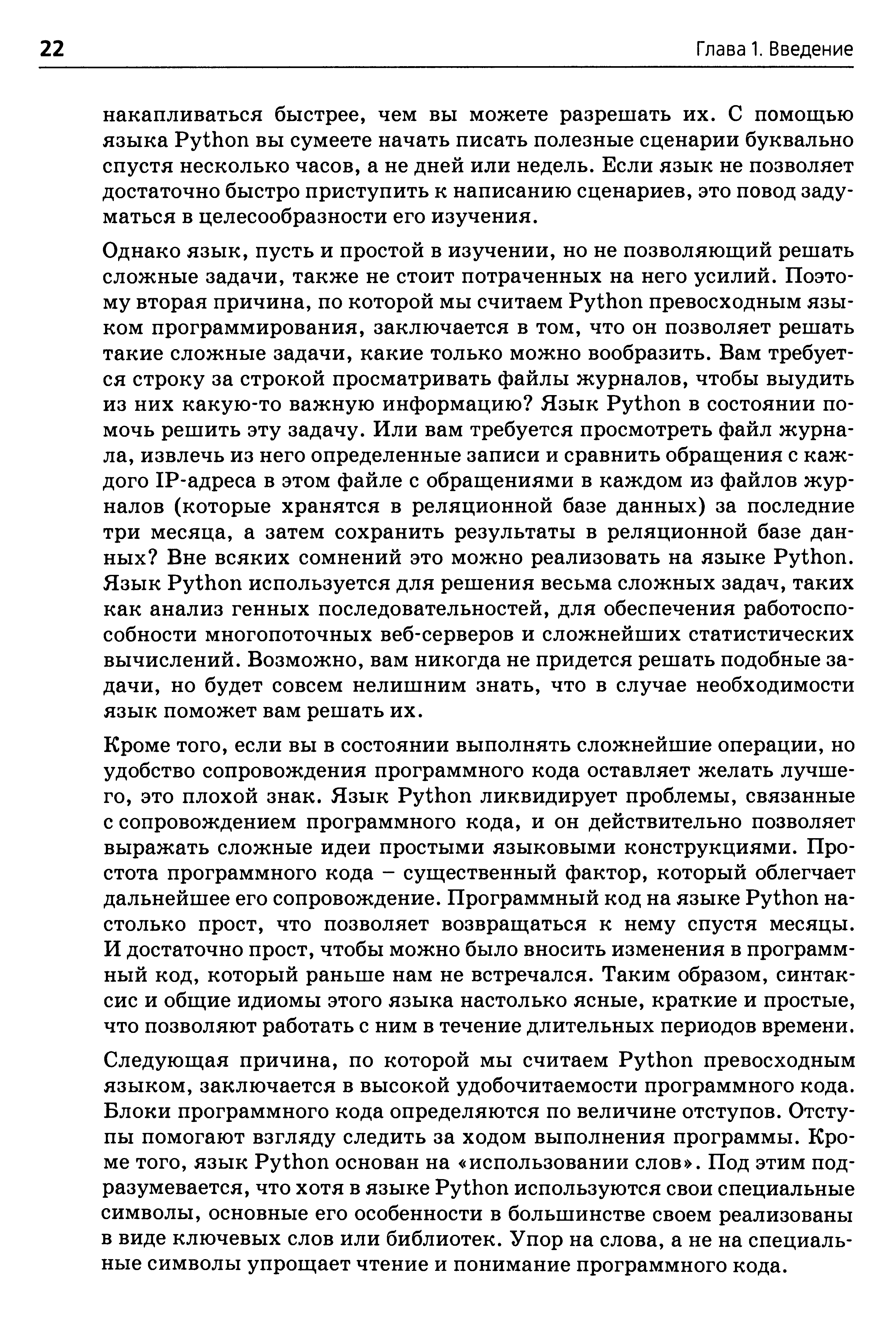 22 Глава 1. Введение

накапливаться быстрее, чем вы можете разрешать их. С помощью языка Python вы сумеете начать писать полезные сценарии буквально спустя несколько часов, а не дней или недель. Если язык не позволяет достаточно быстро приступить к написанию сценариев, это повод задуматься в целесообразности его изучения.

Однако язык, пусть и простой в изучении, но не позволяющий решать сложные задачи, также не стоит потраченных на него усилий. Поэтому вторая причина, по которой мы считаем Python превосходным языком программирования, заключается в том, что он позволяет решать такие сложные задачи, какие только можно вообразить. Вам требуется строку за строкой просматривать файлы журналов, чтобы выудить из них какую-то важную информацию? Язык Python в состоянии помочь решить эту задачу. Или вам требуется просмотреть файл журнала, извлечь из него определенные записи и сравнить обращения с каждого IP-адреса в этом файле с обращениями в каждом из файлов журналов (которые хранятся в реляционной базе данных) за последние три месяца, а затем сохранить результаты в реляционной базе данных? Вне всяких сомнений это можно реализовать на языке Python. Язык Python используется для решения весьма сложных задач, таких как анализ генных последовательностей, для обеспечения работоспособности многопоточных веб-серверов и сложнейших статистических вычислений. Возможно, вам никогда не придется решать подобные задачи, но будет совсем нелишним знать, что в случае необходимости язык поможет вам решать их.

Кроме того, если вы в состоянии выполнять сложнейшие операции, но удобство сопровождения программного кода оставляет желать лучшего, это плохой знак. Язык Python ликвидирует проблемы, связанные с сопровождением программного кода, и он действительно позволяет выражать сложные идеи простыми языковыми конструкциями. Простота программного кода – существенный фактор, который облегчает дальнейшее его сопровождение. Программный код на языке Python настолько прост, что позволяет возвращаться к нему спустя месяцы. И достаточно прост, чтобы можно было вносить изменения в программный код, который раньше нам не встречался. Таким образом, синтаксис и общие идиомы этого языка настолько ясные, краткие и простые, что позволяют работать с ним в течение длительных периодов времени.

Следующая причина, по которой мы считаем Python превосходным языком, заключается в высокой удобочитаемости программного кода. Блоки программного кода определяются по величине отступов. Отступы помогают взгляду следить за ходом выполнения программы. Кроме того, язык Python основан на «использовании слов». Под этим подразумевается, что хотя в языке Python используются свои специальные символы, основные его особенности в большинстве своем реализованы в виде ключевых слов или библиотек. Упор на слова, а не на специальные символы упрощает чтение и понимание программного кода.